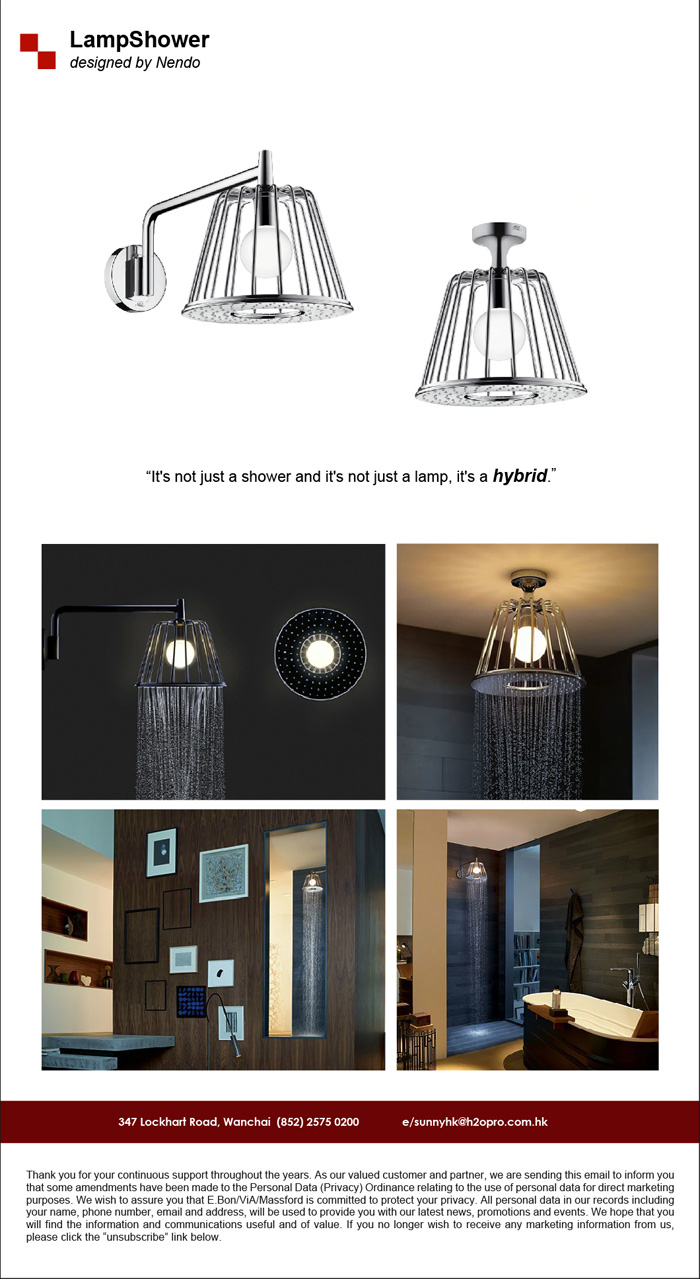 LampShower
designed by Nendo

"It's not just a shower and it's not just a lamp, it's a hybrid."

347 Lockhart Road, Wanchai (852) 2575 0200 e/sunnyhk@h2opro.com.hk

Thank you for your continuous support throughout the years. As our valued customer and partner, we are sending this email to inform you that some amendments have been made to the Personal Data (Privacy) Ordinance relating to the use of personal data for direct marketing purposes. We wish to assure you that E.Bon/ViA/Massford is committed to protect your privacy. All personal data in our records including your name, phone number, email and address, will be used to provide you with our latest news, promotions and events. We hope that you will find the information and communications useful and of value. If you no longer wish to receive any marketing information from us, please click the "unsubscribe" link below.